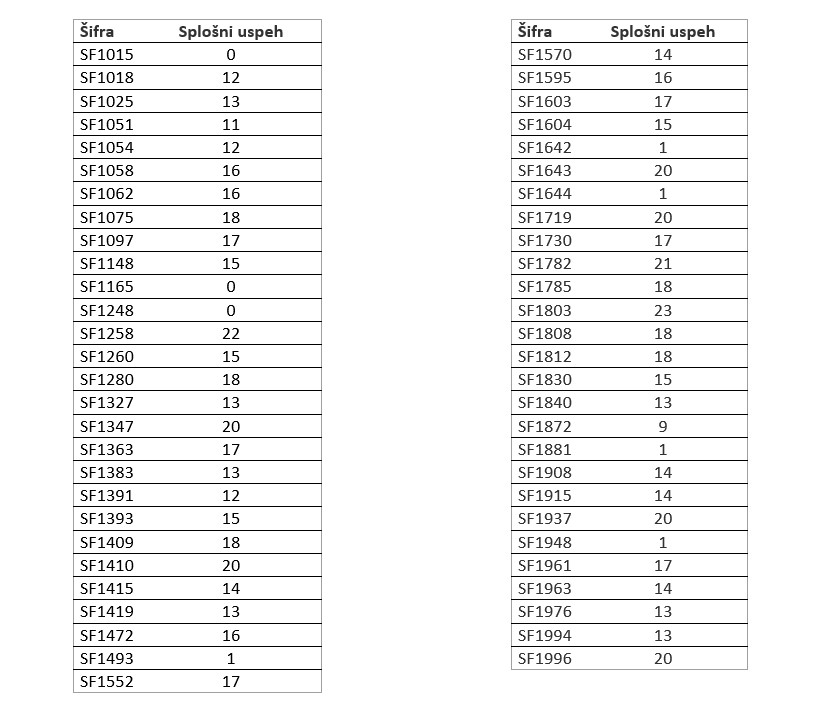 | Šifra | Splošni uspeh |
|---|---|
| SF1015 | 0 |
| SF1018 | 12 |
| SF1025 | 13 |
| SF1051 | 11 |
| SF1054 | 12 |
| SF1058 | 16 |
| SF1062 | 16 |
| SF1075 | 18 |
| SF1097 | 17 |
| SF1148 | 15 |
| SF1165 | 0 |
| SF1248 | 0 |
| SF1258 | 22 |
| SF1260 | 15 |
| SF1280 | 18 |
| SF1327 | 13 |
| SF1347 | 20 |
| SF1363 | 17 |
| SF1383 | 13 |
| SF1391 | 12 |
| SF1393 | 15 |
| SF1409 | 18 |
| SF1410 | 20 |
| SF1415 | 14 |
| SF1419 | 13 |
| SF1472 | 16 |
| SF1493 | 1 |
| SF1552 | 17 |

| Šifra | Splošni uspeh |
|---|---|
| SF1570 | 14 |
| SF1595 | 16 |
| SF1603 | 17 |
| SF1604 | 15 |
| SF1642 | 1 |
| SF1643 | 20 |
| SF1644 | 1 |
| SF1719 | 20 |
| SF1730 | 17 |
| SF1782 | 21 |
| SF1785 | 18 |
| SF1803 | 23 |
| SF1808 | 18 |
| SF1812 | 18 |
| SF1830 | 15 |
| SF1840 | 13 |
| SF1872 | 9 |
| SF1881 | 1 |
| SF1908 | 14 |
| SF1915 | 14 |
| SF1937 | 20 |
| SF1948 | 1 |
| SF1961 | 17 |
| SF1963 | 14 |
| SF1976 | 13 |
| SF1994 | 13 |
| SF1996 | 20 |